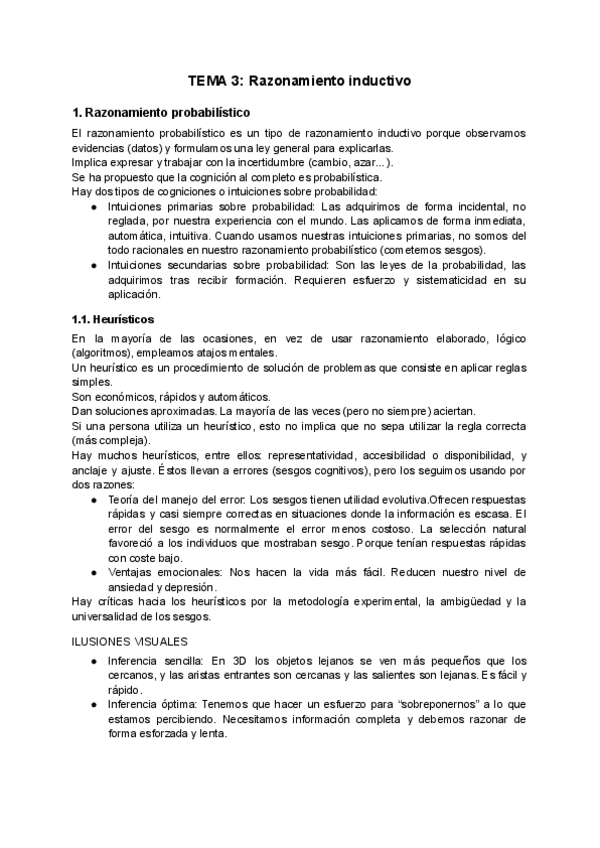 TEMA 3: Razonamiento inductivo

1. Razonamiento probabilístico

El razonamiento probabilístico es un tipo de razonamiento inductivo porque observamos evidencias (datos) y formulamos una ley general para explicarlas.
Implica expresar y trabajar con la incertidumbre (cambio, azar...).
Se ha propuesto que la cognición al completo es probabilística.
Hay dos tipos de cogniciones o intuiciones sobre probabilidad:

● Intuiciones primarias sobre probabilidad: Las adquirimos de forma incidental, no reglada, por nuestra experiencia con el mundo. Las aplicamos de forma inmediata, automática, intuitiva. Cuando usamos nuestras intuiciones primarias, no somos del todo racionales en nuestro razonamiento probabilístico (cometemos sesgos).
● Intuiciones secundarias sobre probabilidad: Son las leyes de la probabilidad, las adquirimos tras recibir formación. Requieren esfuerzo y sistematicidad en su aplicación.

1.1. Heurísticos

En la mayoría de las ocasiones, en vez de usar razonamiento elaborado, lógico (algoritmos), empleamos atajos mentales.
Un heurístico es un procedimiento de solución de problemas que consiste en aplicar reglas simples.
Son económicos, rápidos y automáticos.
Dan soluciones aproximadas. La mayoría de las veces (pero no siempre) aciertan.
Si una persona utiliza un heurístico, esto no implica que no sepa utilizar la regla correcta (más compleja).
Hay muchos heurísticos, entre ellos: representatividad, accesibilidad o disponibilidad, y anclaje y ajuste. Éstos llevan a errores (sesgos cognitivos), pero los seguimos usando por dos razones:

● Teoría del manejo del error: Los sesgos tienen utilidad evolutiva.Ofrecen respuestas rápidas y casi siempre correctas en situaciones donde la información es escasa. El error del sesgo es normalmente el error menos costoso. La selección natural favoreció a los individuos que mostraban sesgo. Porque tenían respuestas rápidas con coste bajo.
● Ventajas emocionales: Nos hacen la vida más fácil. Reducen nuestro nivel de ansiedad y depresión.

Hay críticas hacia los heurísticos por la metodología experimental, la ambigüedad y la universalidad de los sesgos.

ILUSIONES VISUALES

● Inferencia sencilla: En 3D los objetos lejanos se ven más pequeños que los cercanos, y las aristas entrantes son cercanas y las salientes son lejanas. Es fácil y rápido.
● Inferencia óptima: Tenemos que hacer un esfuerzo para “sobreponernos” a lo que estamos percibiendo. Necesitamos información completa y debemos razonar de forma esforzada y lenta.